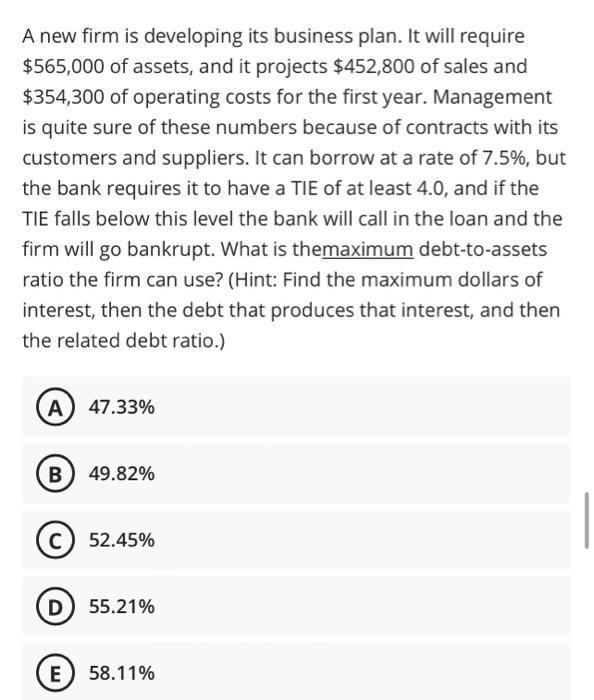 A new firm is developing its business plan. It will require \$565,000 of assets, and it projects \$452,800 of sales and \$354,300 of operating costs for the first year. Management is quite sure of these numbers because of contracts with its customers and suppliers. It can borrow at a rate of 7.5%, but the bank requires it to have a TIE of at least 4.0, and if the TIE falls below this level the bank will call in the loan and the firm will go bankrupt. What is themaximum debt-to-assets ratio the firm can use? (Hint: Find the maximum dollars of interest, then the debt that produces that interest, and then the related debt ratio.)

A 47.33%

B 49.82%

C 52.45%

D 55.21%

E 58.11%